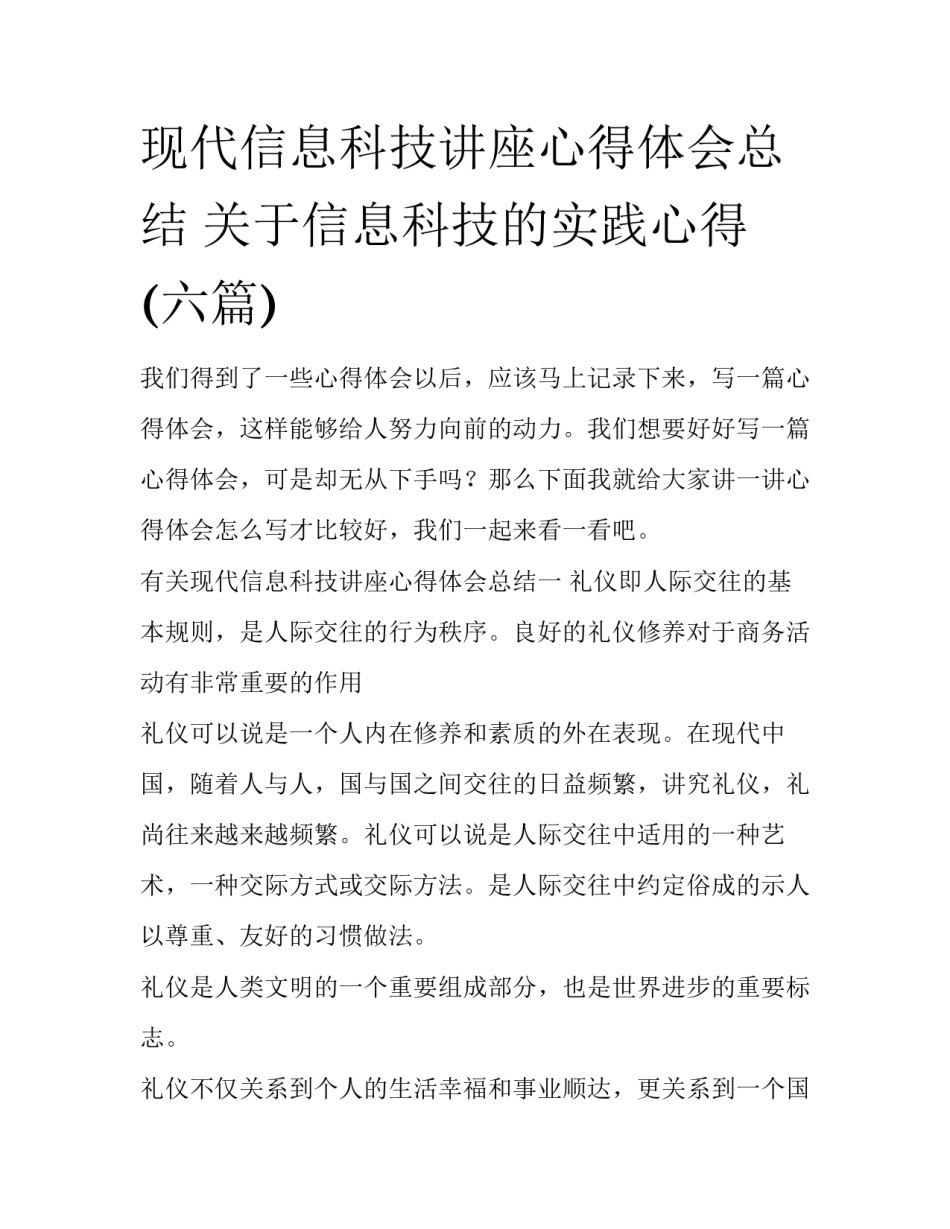 现代信息科技讲座心得体会总结 关于信息科技的实践心得(六篇)

我们得到了一些心得体会以后，应该马上记录下来，写一篇心得体会，这样能够给人努力向前的动力。我们想要好好写一篇心得体会，可是却无从下手吗？那么下面我就给大家讲一讲心得体会怎么写才比较好，我们一起来看一看吧。

有关现代信息科技讲座心得体会总结一 礼仪即人际交往的基本规则，是人际交往的行为秩序。良好的礼仪修养对于商务活动有非常重要的作用

礼仪可以说是一个人内在修养和素质的外在表现。在现代中国，随着人与人，国与国之间交往的日益频繁，讲究礼仪，礼尚往来越来越频繁。礼仪可以说是人际交往中适用的一种艺术，一种交际方式或交际方法。是人际交往中约定俗成的示人以尊重、友好的习惯做法。

礼仪是人类文明的一个重要组成部分，也是世界进步的重要标志。

礼仪不仅关系到个人的生活幸福和事业顺达，更关系到一个国